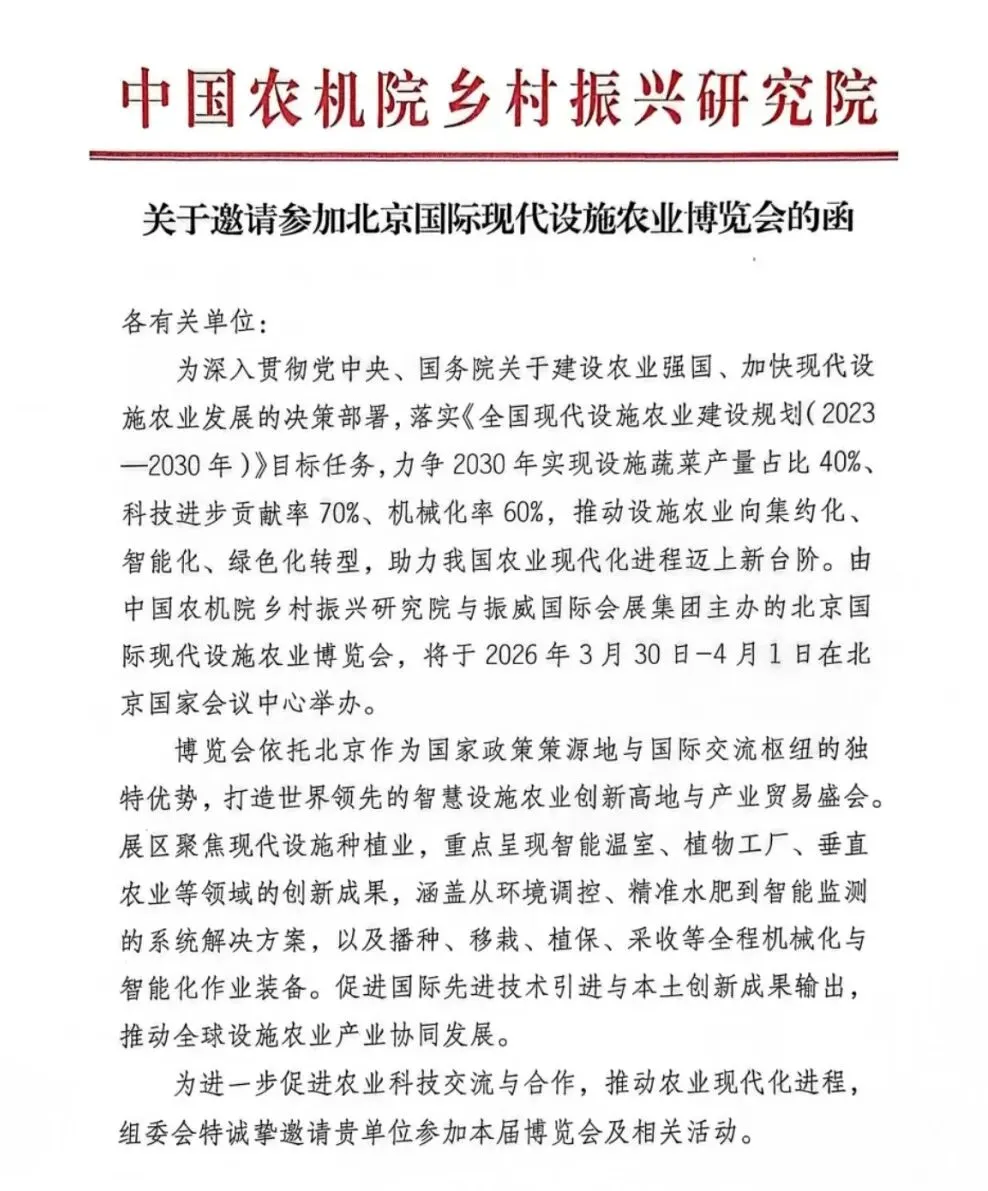 中国农机院乡村振兴研究院

关于邀请参加北京国际现代设施农业博览会的函

各有关单位：

为深入贯彻党中央、国务院关于建设农业强国、加快现代设施农业发展的决策部署，落实《全国现代设施农业建设规划（2023—2030年）》目标任务，力争2030年实现设施蔬菜产量占比40%、科技进步贡献率70%、机械化率60%，推动设施农业向集约化、智能化、绿色化转型，助力我国农业现代化进程迈上新台阶。由中国农机院乡村振兴研究院与振威国际会展集团主办的北京国际现代设施农业博览会，将于2026年3月30日-4月1日在北京国家会议中心举办。

博览会依托北京作为国家政策策源地与国际交流枢纽的独特优势，打造世界领先的智慧设施农业创新高地与产业贸易盛会。展区聚焦现代设施种植业，重点呈现智能温室、植物工厂、垂直农业等领域的创新成果，涵盖从环境调控、精准水肥到智能监测的系统解决方案，以及播种、移栽、植保、采收等全程机械化与智能化作业装备。促进国际先进技术引进与本土创新成果输出，推动全球设施农业产业协同发展。

为进一步促进农业科技交流与合作，推动农业现代化进程，组委会特诚挚邀请贵单位参加本届博览会及相关活动。